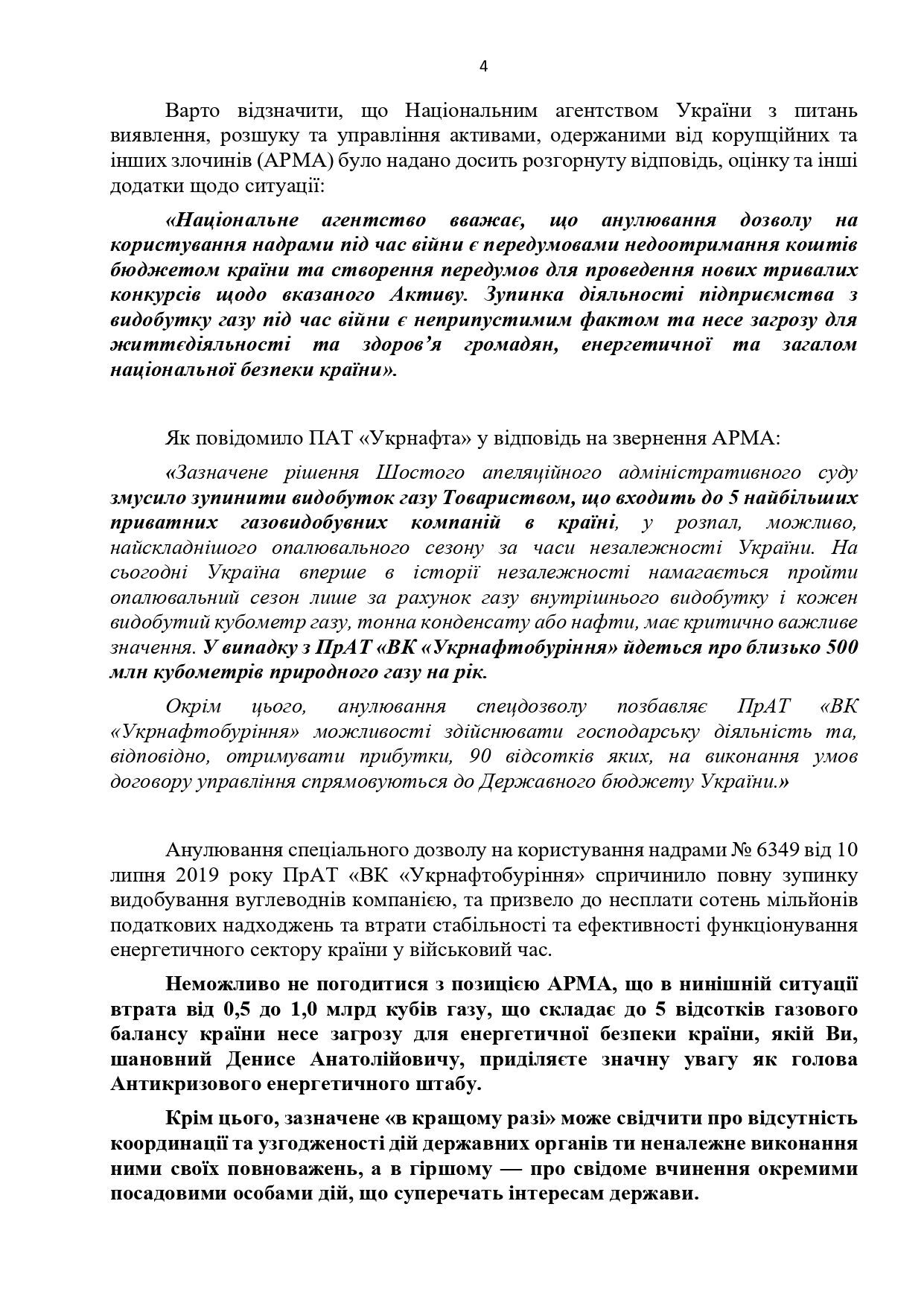 4

Варто відзначити, що Національним агентством України з питань виявлення, розшуку та управління активами, одержаними від корупційних та інших злочинів (АРМА) було надано досить розгорнуту відповідь, оцінку та інші додатки щодо ситуації:

«Національне агентство вважає, що анулювання дозволу на користування надрами під час війни є передумовами недоотримання коштів бюджетом країни та створення передумов для проведення нових тривалих конкурсів щодо вказаного Активу. Зупинка діяльності підприємства з видобутку газу під час війни є неприпустимим фактом та несе загрозу для життєдіяльності та здоров'я громадян, енергетичної та загалом національної безпеки країни».

Як повідомило ПАТ «Укрнафта» у відповідь на звернення АРМА:

«Зазначене рішення Шостого апеляційного адміністративного суду змусило зупинити видобуток газу Товариством, що входить до 5 найбільших приватних газовидобувних компаній в країні, у розпал, можливо, найскладнішого опалювального сезону за часи незалежності України. На сьогодні Україна вперше в історії незалежності намагається пройти опалювальний сезон лише за рахунок газу внутрішнього видобутку і кожен видобутий кубометр газу, тонна конденсату або нафти, має критично важливе значення. У випадку з ПрАТ «ВК «Укрнафтобуріння» йдеться про близько 500 млн кубометрів природного газу на рік.

Окрім цього, анулювання спецдозволу позбавляє ПрАТ «ВК «Укрнафтобуріння» можливості здійснювати господарську діяльність та, відповідно, отримувати прибутки, 90 відсотків яких, на виконання умов договору управління спрямовуються до Державного бюджету України.»

Анулювання спеціального дозволу на користування надрами № 6349 від 10 липня 2019 року ПрАТ «ВК «Укрнафтобуріння» спричинило повну зупинку видобування вуглеводнів компанією, та призвело до несплати сотень мільйонів податкових надходжень та втрати стабільності та ефективності функціонування енергетичного сектору країни у військовий час.

Неможливо не погодитися з позицією АРМА, що в нинішній ситуації втрата від 0,5 до 1,0 млрд кубів газу, що складає до 5 відсотків газового балансу країни несе загрозу для енергетичної безпеки країни, якій Ви, шановний Денисе Анатолійовичу, приділяєте значну увагу як голова Антикризового енергетичного штабу.

Крім цього, зазначене «в кращому разі» може свідчити про відсутність координації та узгодженості дій державних органів ти неналежне виконання ними своїх повноважень, а в гіршому — про свідоме вчинення окремими посадовими особами дій, що суперечать інтересам держави.